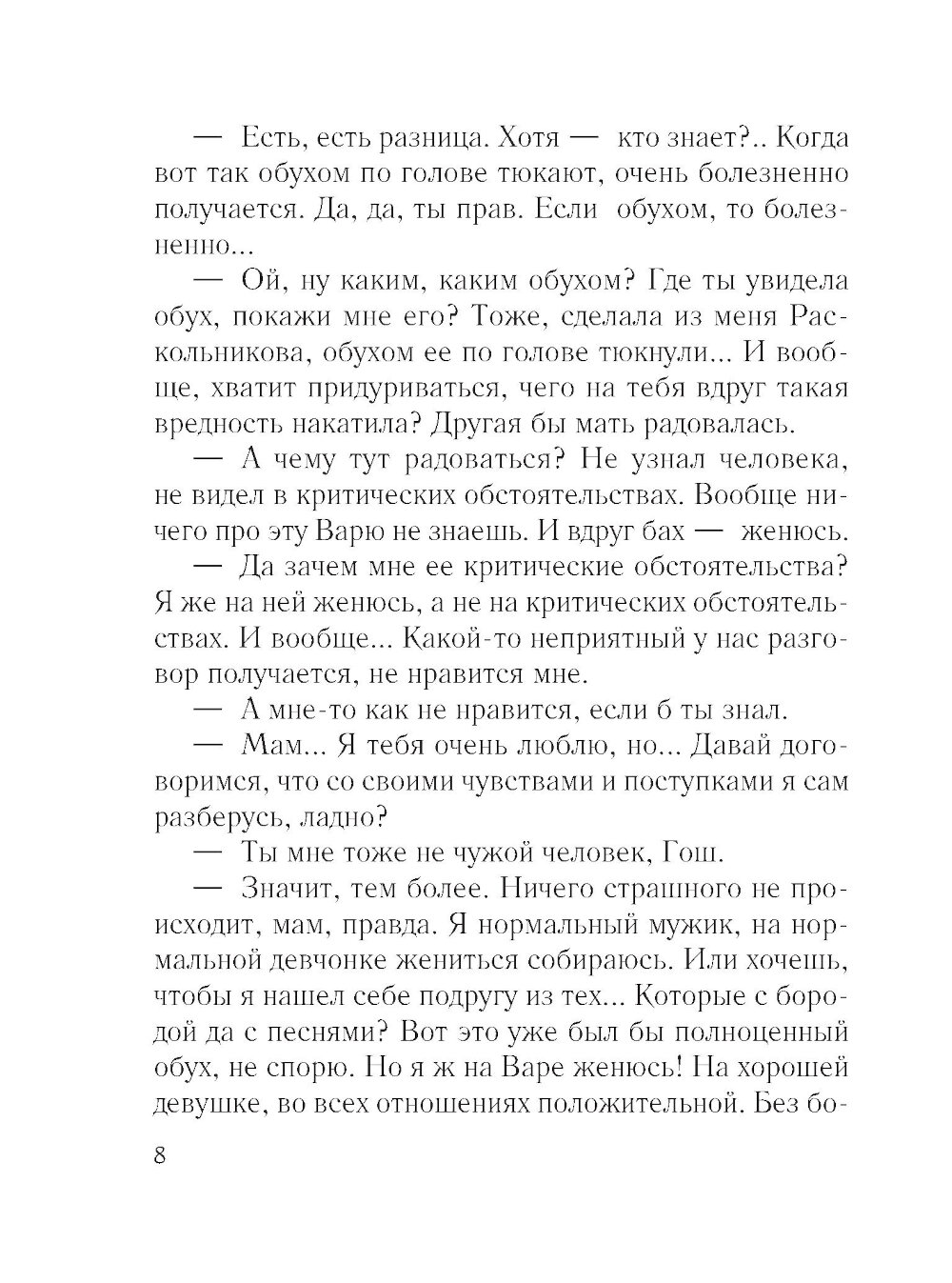 — Есть, есть разница. Хотя — кто знает?.. Когда вот так обухом по голове тюкают, очень болезненно получается. Да, да, ты прав. Если обухом, то болезненно...

— Ой, ну каким, каким обухом? Где ты увидела обух, покажи мне его? Тоже, сделала из меня Раскольникова, обухом ее по голове тюкнули... И вообще, хватит придуриваться, чего на тебя вдруг такая вредность накатила? Другая бы мать радовалась.

— А чему тут радоваться? Не узнал человека, не видел в критических обстоятельствах. Вообще ничего про эту Варю не знаешь. И вдруг бах — женюсь.

— Да зачем мне ее критические обстоятельства? Я же на ней женюсь, а не на критических обстоятельствах. И вообще... Какой-то неприятный у нас разговор получается, не нравится мне.

— А мне-то как не нравится, если б ты знал.

— Мам... Я тебя очень люблю, но... Давай договоримся, что со своими чувствами и поступками я сам разберусь, ладно?

— Ты мне тоже не чужой человек, Гош.

— Значит, тем более. Ничего страшного не происходит, мам, правда. Я нормальный мужик, на нормальной девчонке жениться собираюсь. Или хочешь, чтобы я нашел себе подругу из тех... Которые с бородой да с песнями? Вот это уже был бы полноценный обух, не спорю. Но я ж на Варе женюсь! На хорошей девушке, во всех отношениях положительной. Без бо-

8